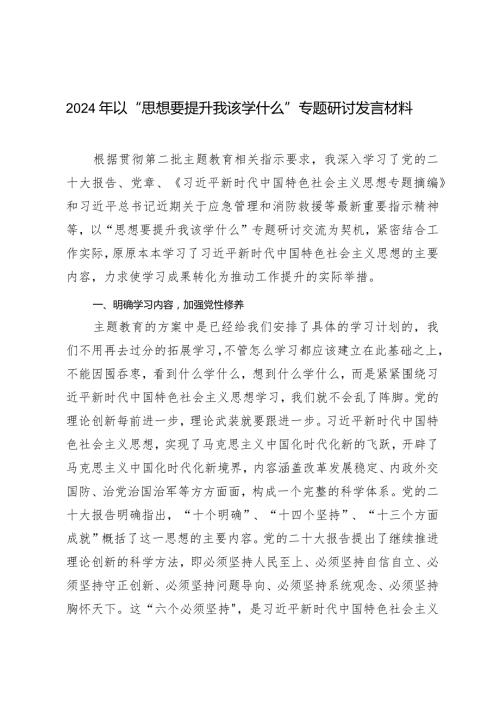 2024年以“思想要提升我该学什么”专题研讨发言材料

根据贯彻第二批主题教育相关指示要求，我深入学习了党的二十大报告、党章、《习近平新时代中国特色社会主义思想专题摘编》和习近平总书记近期关于应急管理和消防救援等最新重要指示精神等，以“思想要提升我该学什么”专题研讨交流为契机，紧密结合工作实际，原原本本学习了习近平新时代中国特色社会主义思想的主要内容，力求使学习成果转化为推动工作提升的实际举措。

一、明确学习内容，加强党性修养

主题教育的方案中是已经给我们安排了具体的学习计划的，我们不用再去过分的拓展学习，不管怎么学习都应该建立在此基础之上，不能囫囵吞枣，看到什么学什么，想到什么学什么，而是紧紧围绕习近平新时代中国特色社会主义思想学习，我们就不会乱了阵脚。党的理论创新每前进一步，理论武装就要跟进一步。习近平新时代中国特色社会主义思想，实现了马克思主义中国化时代化新的飞跃，开辟了马克思主义中国化时代化新境界，内容涵盖改革发展稳定、内政外交国防、治党治国治军等方方面面，构成一个完整的科学体系。党的二十大报告明确指出，“十个明确”、“十四个坚持”、“十三个方面成就”概括了这一思想的主要内容。党的二十大报告提出了继续推进理论创新的科学方法，即必须坚持人民至上、必须坚持自信自立、必须坚持守正创新、必须坚持问题导向、必须坚持系统观念、必须坚持胸怀天下。这“六个必须坚持”，是习近平新时代中国特色社会主义